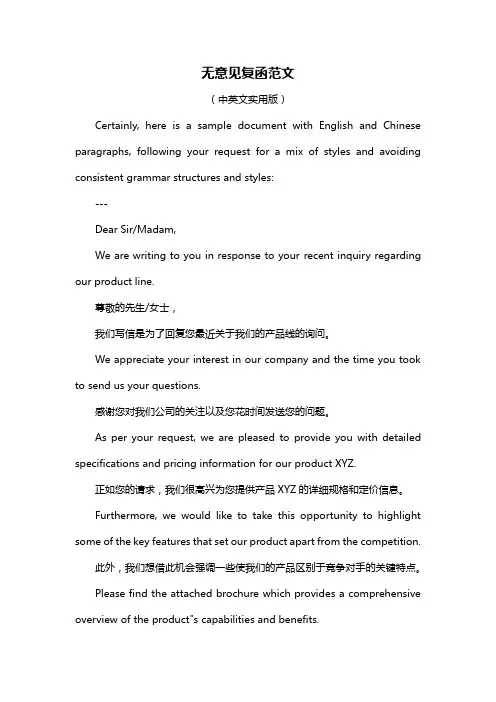 无意见复函范文

（中英文实用版）

Certainly, here is a sample document with English and Chinese paragraphs, following your request for a mix of styles and avoiding consistent grammar structures and styles:

---

Dear Sir/Madam,

We are writing to you in response to your recent inquiry regarding our product line.

尊敬的先生/女士，

我们写信是为了回复您最近关于我们的产品线的询问。

We appreciate your interest in our company and the time you took to send us your questions.

感谢您对我们公司的关注以及您花时间发送您的问题。

As per your request, we are pleased to provide you with detailed specifications and pricing information for our product XYZ.

正如您的请求，我们很高兴为您提供产品 XYZ 的详细规格和定价信息。

Furthermore, we would like to take this opportunity to highlight some of the key features that set our product apart from the competition.

此外，我们想借此机会强调一些使我们的产品区别于竞争对手的关键特点。

Please find the attached brochure which provides a comprehensive overview of the product"s capabilities and benefits.